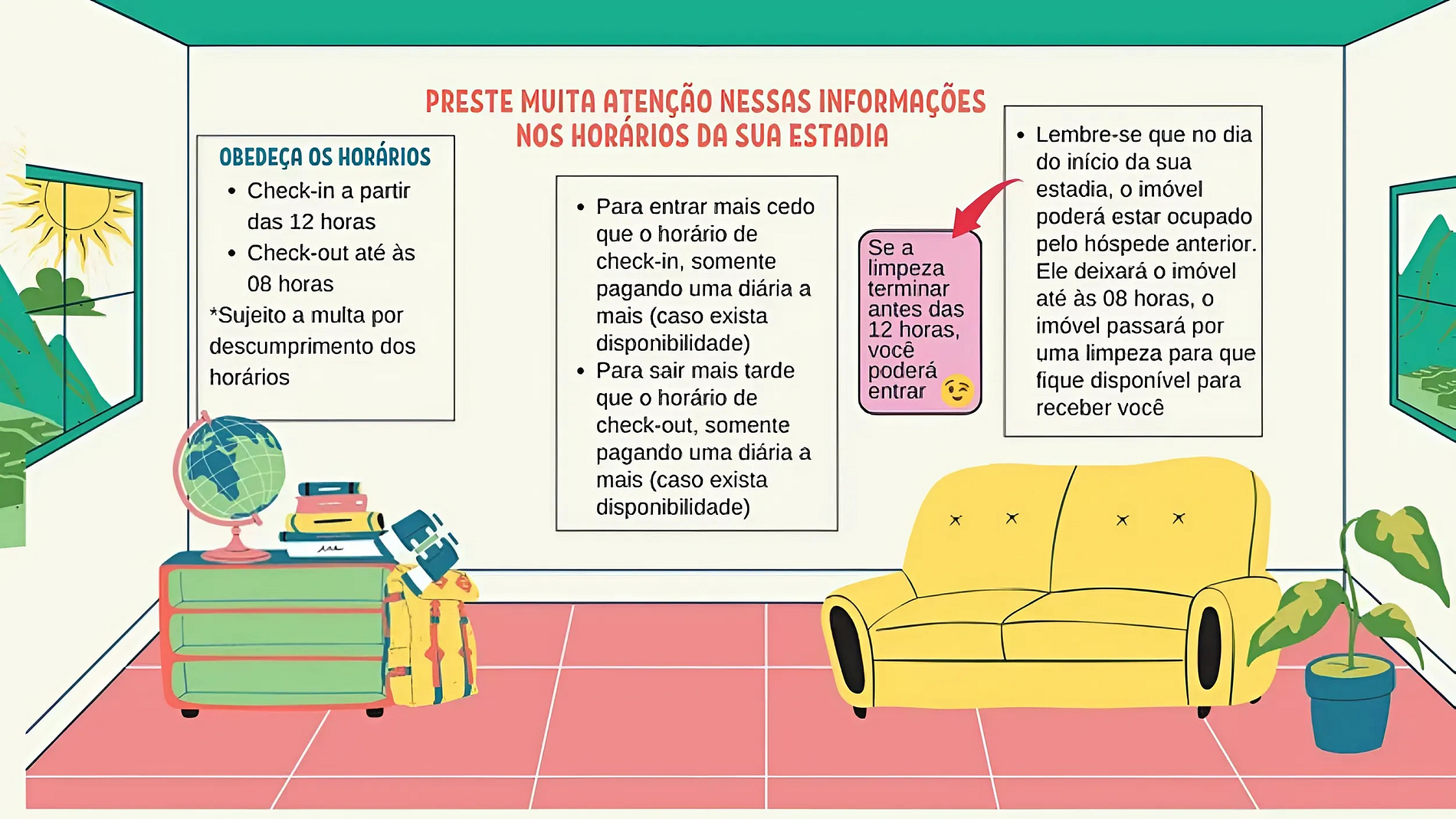 PRESTE MUITA ATENÇÃO NESSAS INFORMAÇÕES
NOS HORÁRIOS DA SUA ESTADIA

OBEDEÇA OS HORÁRIOS
• Check-in a partir das 12 horas
• Check-out até às 08 horas
*Sujeito a multa por descumprimento dos horários

• Para entrar mais cedo que o horário de check-in, somente pagando uma diária a mais (caso exista disponibilidade)
• Para sair mais tarde que o horário de check-out, somente pagando uma diária a mais (caso exista disponibilidade)

Se a limpeza terminar antes das 12 horas, você poderá entrar

• Lembre-se que no dia do início da sua estadia, o imóvel poderá estar ocupado pelo hóspede anterior. Ele deixará o imóvel até às 08 horas, o imóvel passará por uma limpeza para que fique disponível para receber você